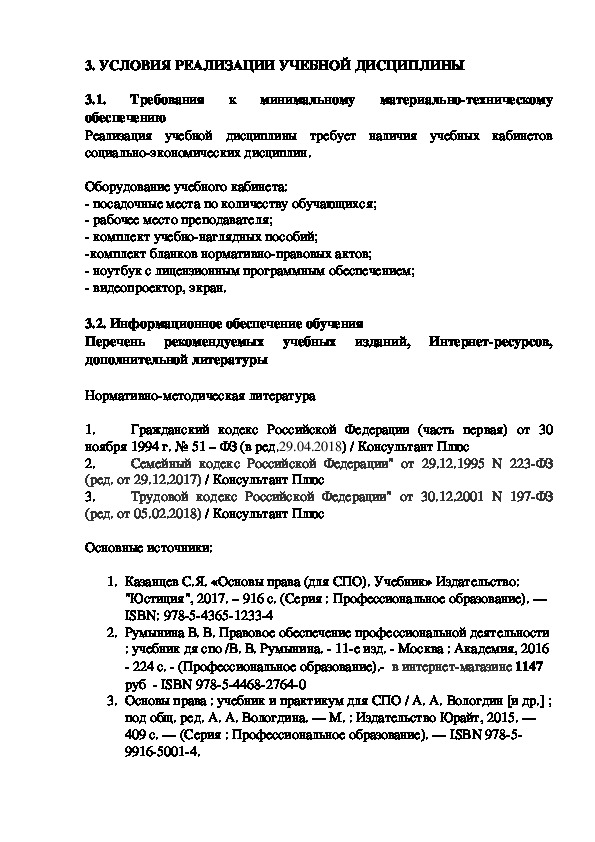 3. УСЛОВИЯ РЕАЛИЗАЦИИ УЧЕБНОЙ ДИСЦИПЛИНЫ

3.1. Требования к минимальному материально-техническому обеспечению
Реализация учебной дисциплины требует наличия учебных кабинетов социально-экономических дисциплин.

Оборудование учебного кабинета:
- посадочные места по количеству обучающихся;
- рабочее место преподавателя;
- комплект учебно-наглядных пособий;
-комплект бланков нормативно-правовых актов;
- ноутбук с лицензионным программным обеспечением;
- видеопроектор, экран.

3.2. Информационное обеспечение обучения
Перечень рекомендуемых учебных изданий, Интернет-ресурсов, дополнительной литературы

Нормативно-методическая литература

1. Гражданский кодекс Российской Федерации (часть первая) от 30 ноября 1994 г. № 51 – ФЗ (в ред.29.04.2018) / Консультант Плюс
2. Семейный кодекс Российской Федерации" от 29.12.1995 N 223-ФЗ (ред. от 29.12.2017) / Консультант Плюс
3. Трудовой кодекс Российской Федерации" от 30.12.2001 N 197-ФЗ (ред. от 05.02.2018) / Консультант Плюс

Основные источники:

1. Казанцев С.Я. «Основы права (для СПО). Учебник» Издательство: "Юстиция", 2017. – 916 с. (Серия : Профессиональное образование). — ISBN: 978-5-4365-1233-4
2. Румынина В. В. Правовое обеспечение профессиональной деятельности : учебник дя спо /В. В. Румынина. - 11-е изд. - Москва : Академия, 2016 - 224 с. - (Профессиональное образование).- в интернет-магазине 1147 руб - ISBN 978-5-4468-2764-0
3. Основы права : учебник и практикум для СПО / А. А. Вологдин [и др.] ; под общ. ред. А. А. Вологдина. — М. : Издательство Юрайт, 2015. — 409 с. — (Серия : Профессиональное образование). — ISBN 978-5-9916-5001-4.